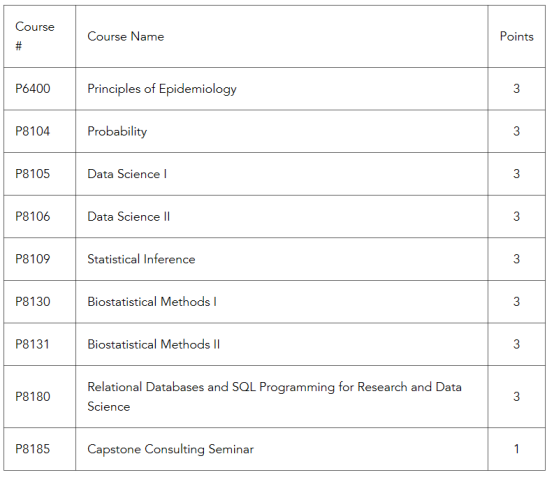 | Course # | Course Name | Points |
|---|---|---|
| P6400 | Principles of Epidemiology | 3 |
| P8104 | Probability | 3 |
| P8105 | Data Science I | 3 |
| P8106 | Data Science II | 3 |
| P8109 | Statistical Inference | 3 |
| P8130 | Biostatistical Methods I | 3 |
| P8131 | Biostatistical Methods II | 3 |
| P8180 | Relational Databases and SQL Programming for Research and Data Science | 3 |
| P8185 | Capstone Consulting Seminar | 1 |